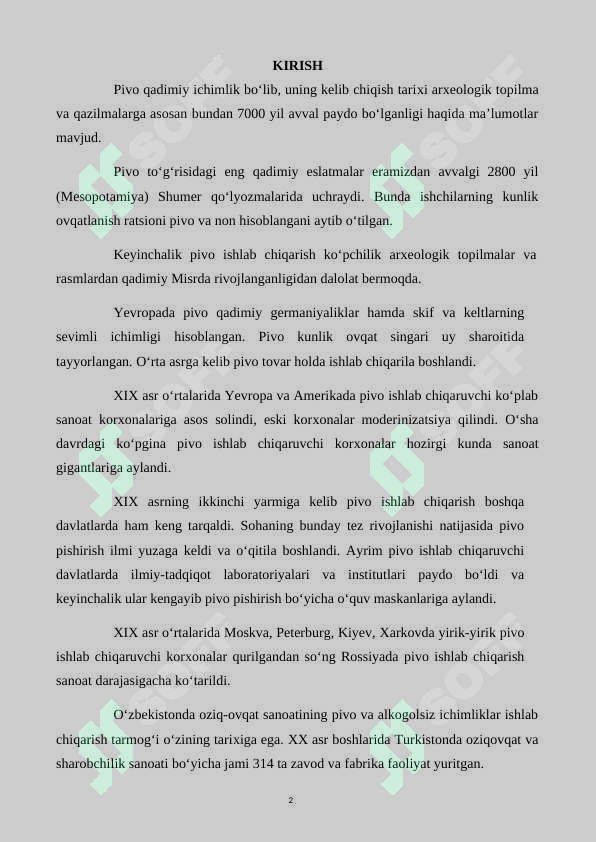 KIRISH

Pivo qadimiy ichimlik bo‘lib, uning kelib chiqish tarixi arxeologik topilma va qazilmalarga asosan bundan 7000 yil avval paydo bo‘lganligi haqida ma’lumotlar mavjud.

Pivo to‘g‘risidagi eng qadimiy eslatmalar eramizdan avvalgi 2800 yil (Mesopotamiya) Shumer qo‘lyozmalarida uchraydi. Bunda ishchilarning kunlik ovqatlanish ratsioni pivo va non hisoblangani aytib o‘tilgan.

Keyinchalik pivo ishlab chiqarish ko‘pchilik arxeologik topilmalar va rasmlardan qadimiy Misrda rivojlanganligidan dalolat bermoqda.

Yevropada pivo qadimiy germaniyaliklar hamda skif va keltlarning sevimli ichimligi hisoblangan. Pivo kunlik ovqat singari uy sharoitida tayyorlangan. O‘rta asrga kelib pivo tovar holda ishlab chiqarila boshlandi.

XIX asr o‘rtalarida Yevropa va Amerikada pivo ishlab chiqaruvchi ko‘plab sanoat korxonalariga asos solindi, eski korxonalar moderinizatsiya qilindi. O‘sha davrdagi ko‘pgina pivo ishlab chiqaruvchi korxonalar hozirgi kunda sanoat gigantlariga aylandi.

XIX asrning ikkinchi yarmiga kelib pivo ishlab chiqarish boshqa davlatlarda ham keng tarqaldi. Sohaning bunday tez rivojlanishi natijasida pivo pishirish ilmi yuzaga keldi va o‘qitila boshlandi. Ayrim pivo ishlab chiqaruvchi davlatlarda ilmiy-tadqiqot laboratoriyalari va institutlari paydo bo‘ldi va keyinchalik ular kengayib pivo pishirish bo‘yicha o‘quv maskanlariga aylandi.

XIX asr o‘rtalarida Moskva, Peterburg, Kiyev, Xarkovda yirik-yirik pivo ishlab chiqaruvchi korxonalar qurilgandan so‘ng Rossiyada pivo ishlab chiqarish sanoat darajasigacha ko‘tarildi.

O‘zbekistonda oziq-ovqat sanoatining pivo va alkogolsiz ichimliklar ishlab chiqarish tarmog‘i o‘zining tarixiga ega. XX asr boshlarida Turkistonda oziqovqat va sharobchilik sanoati bo‘yicha jami 314 ta zavod va fabrika faoliyat yuritgan.

2